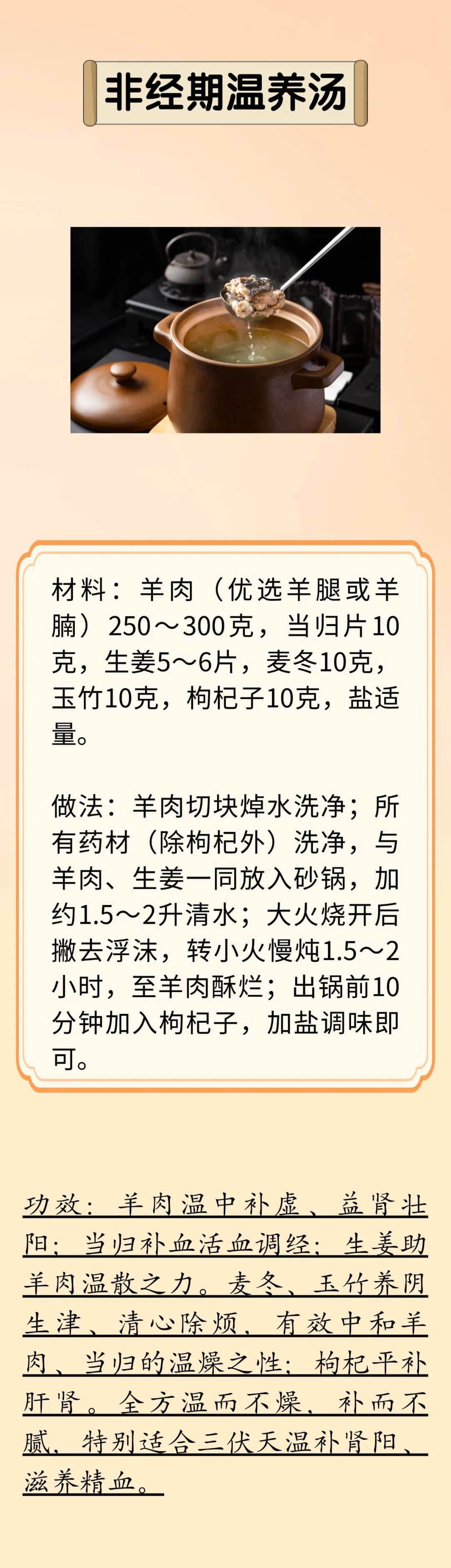 非经期温养汤

材料：羊肉（优选羊腿或羊腩）250～300克，当归片10克，生姜5～6片，麦冬10克，玉竹10克，枸杞子10克，盐适量。

做法：羊肉切块焯水洗净；所有药材（除枸杞外）洗净，与羊肉、生姜一同放入砂锅，加约1.5～2升清水；大火烧开后撇去浮沫，转小火慢炖1.5～2小时，至羊肉酥烂；出锅前10分钟加入枸杞子，加盐调味即可。

功效：羊肉温中补虚、益肾壮阳；当归补血活血调经；生姜助羊肉温散之力。麦冬、玉竹养阴生津、清心除烦，有效中和羊肉、当归的温燥之性；枸杞平补肝肾。全方温而不燥、补而不腻，特别适合三伏天温补肾阳、滋养精血。